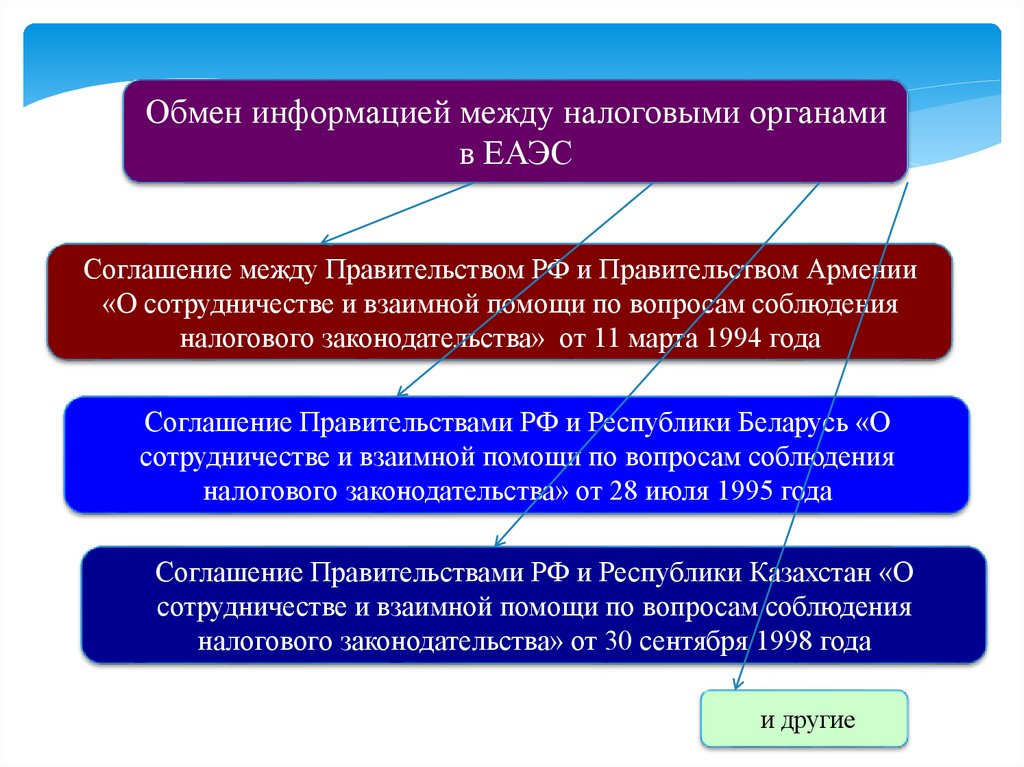 Обмен информацией между налоговыми органами в ЕАЭС

Соглашение между Правительством РФ и Правительством Армении «О сотрудничестве и взаимной помощи по вопросам соблюдения налогового законодательства» от 11 марта 1994 года

Соглашение Правительствами РФ и Республики Беларусь «О сотрудничестве и взаимной помощи по вопросам соблюдения налогового законодательства» от 28 июля 1995 года

Соглашение Правительствами РФ и Республики Казахстан «О сотрудничестве и взаимной помощи по вопросам соблюдения налогового законодательства» от 30 сентября 1998 года

и другие